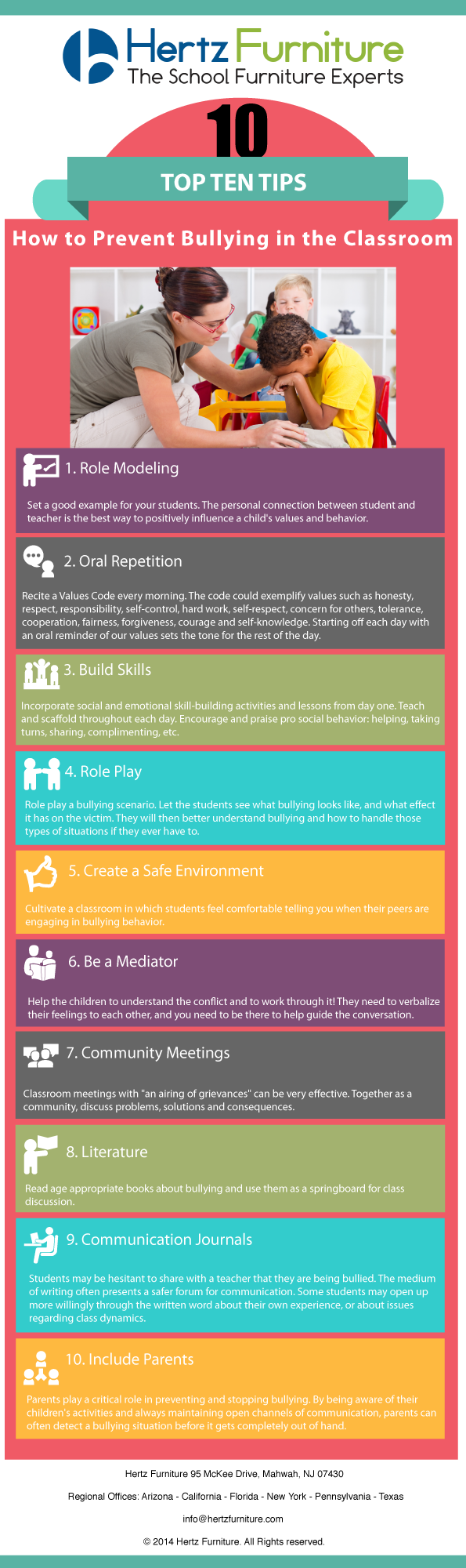 Hertz Furniture
The School Furniture Experts

10

TOP TEN TIPS

How to Prevent Bullying in the Classroom

1. Role Modeling

Set a good example for your students. The personal connection between student and teacher is the best way to positively influence a child's values and behavior.

2. Oral Repetition

Recite a Values Code every morning. The code could exemplify values such as honesty, respect, responsibility, self-control, hard work, self-respect, concern for others, tolerance, cooperation, fairness, forgiveness, courage and self-knowledge. Starting off each day with an oral reminder of our values sets the tone for the rest of the day.

3. Build Skills

Incorporate social and emotional skill-building activities and lessons from day one. Teach and scaffold throughout each day. Encourage and praise pro social behavior: helping, taking turns, sharing, complimenting, etc.

4. Role Play

Role play a bullying scenario. Let the students see what bullying looks like, and what effect it has on the victim. They will then better understand bullying and how to handle those types of situations if they ever have to.

5. Create a Safe Environment

Cultivate a classroom in which students feel comfortable telling you when their peers are engaging in bullying behavior.

6. Be a Mediator

Help the children to understand the conflict and to work through it! They need to verbalize their feelings to each other, and you need to be there to help guide the conversation.

7. Community Meetings

Classroom meetings with "an airing of grievances" can be very effective. Together as a community, discuss problems, solutions and consequences.

8. Literature

Read age appropriate books about bullying and use them as a springboard for class discussion.

9. Communication Journals

Students may be hesitant to share with a teacher that they are being bullied. The medium of writing often presents a safer forum for communication. Some students may open up more willingly through the written word about their own experience, or about issues regarding class dynamics.

10. Include Parents

Parents play a critical role in preventing and stopping bullying. By being aware of their children's activities and always maintaining open channels of communication, parents can often detect a bullying situation before it gets completely out of hand.

Hertz Furniture 95 McKee Drive, Mahwah, NJ 07430

Regional Offices: Arizona - California - Florida - New York - Pennsylvania - Texas

info@hertzfurniture.com

© 2014 Hertz Furniture. All Rights reserved.